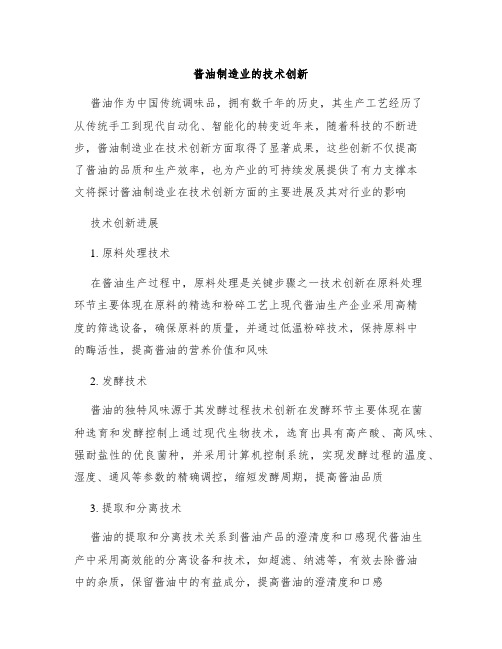 酱油制造业的技术创新

酱油作为中国传统调味品，拥有数千年的历史，其生产工艺经历了从传统手工到现代自动化、智能化的转变近年来，随着科技的不断进步，酱油制造业在技术创新方面取得了显著成果，这些创新不仅提高了酱油的品质和生产效率，也为产业的可持续发展提供了有力支撑本文将探讨酱油制造业在技术创新方面的主要进展及其对行业的影响

技术创新进展

1. 原料处理技术

在酱油生产过程中，原料处理是关键步骤之一技术创新在原料处理环节主要体现在原料的精选和粉碎工艺上现代酱油生产企业采用高精度的筛选设备，确保原料的质量，并通过低温粉碎技术，保持原料中的酶活性，提高酱油的营养价值和风味

2. 发酵技术

酱油的独特风味源于其发酵过程技术创新在发酵环节主要体现在菌种选育和发酵控制上通过现代生物技术，选育出具有高产酸、高风味、强耐盐性的优良菌种，并采用计算机控制系统，实现发酵过程的温度、湿度、通风等参数的精确调控，缩短发酵周期，提高酱油品质

3. 提取和分离技术

酱油的提取和分离技术关系到酱油产品的澄清度和口感现代酱油生产中采用高效能的分离设备和技术，如超滤、纳滤等，有效去除酱油中的杂质，保留酱油中的有益成分，提高酱油的澄清度和口感